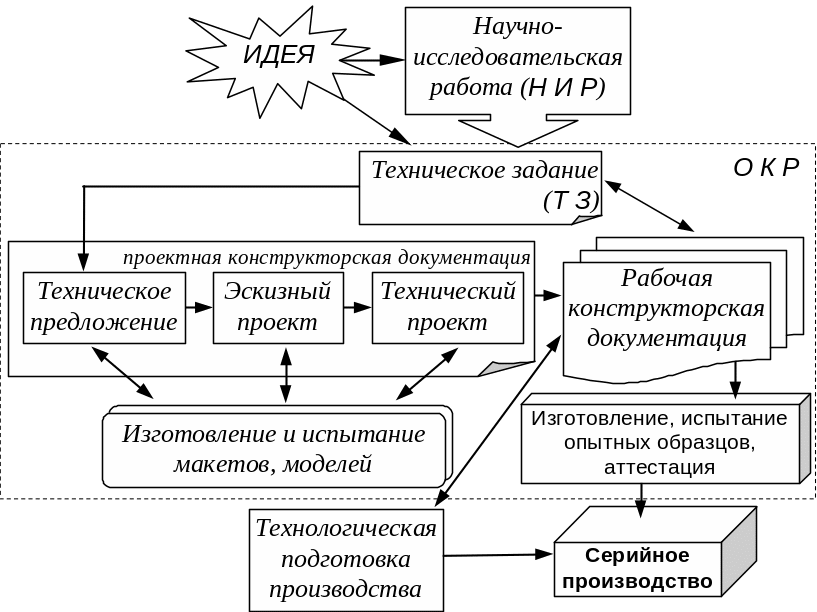 ИДЕЯ

Научно-исследовательская работа (Н И Р)

О К Р

Техническое задание (Т З)

проектная конструкторская документация

Техническое предложение

Эскизный проект

Технический проект

Рабочая конструкторская документация

Изготовление и испытание макетов, моделей

Изготовление, испытание опытных образцов, аттестация

Технологическая подготовка производства

Серийное производство